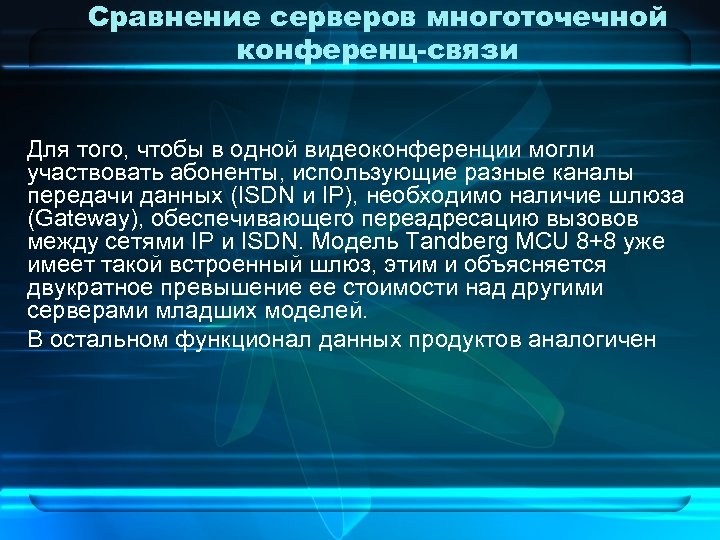 Сравнение серверов многоточечной конференц-связи

Для того, чтобы в одной видеоконференции могли участвовать абоненты, использующие разные каналы передачи данных (ISDN и IP), необходимо наличие шлюза (Gateway), обеспечивающего переадресацию вызовов между сетями IP и ISDN. Модель Tandberg MCU 8+8 уже имеет такой встроенный шлюз, этим и объясняется двукратное превышение ее стоимости над другими серверами младших моделей.

В остальном функционал данных продуктов аналогичен